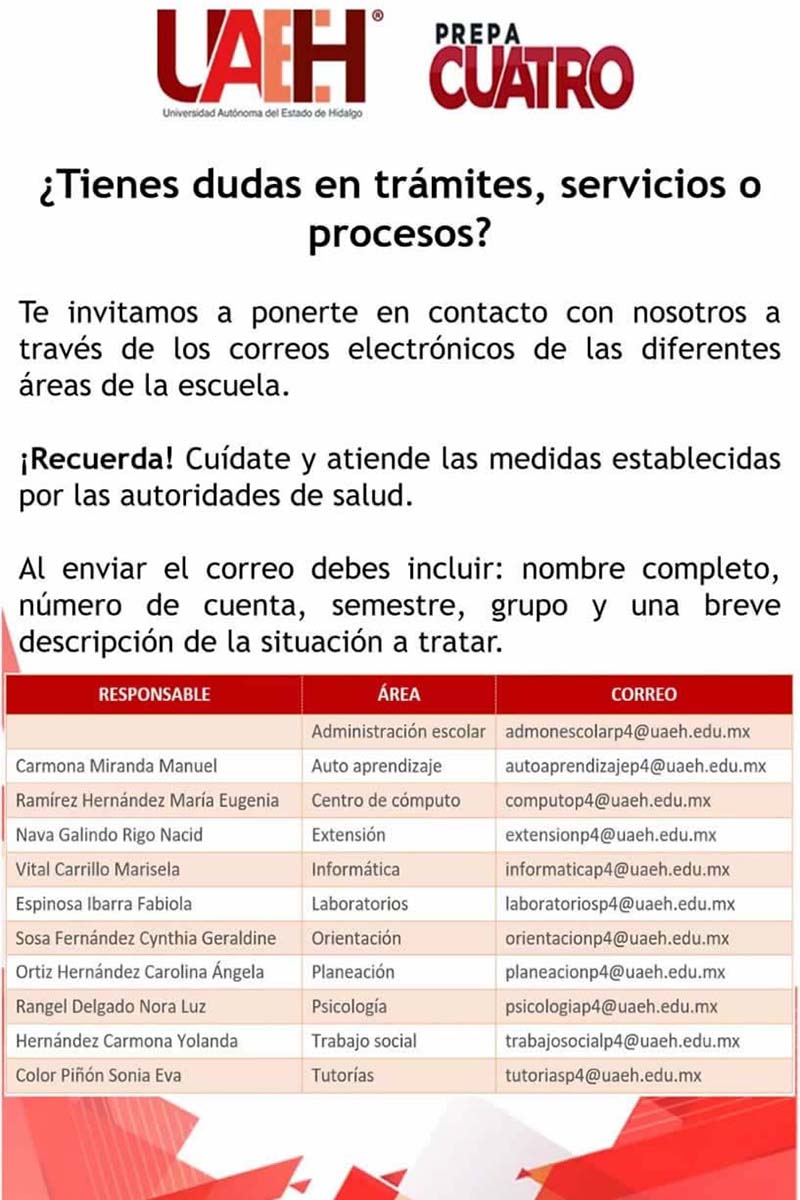 UAEH®
Universidad Autónoma del Estado de Hidalgo

PREPA CUATRO

¿Tienes dudas en trámites, servicios o procesos?

Te invitamos a ponerte en contacto con nosotros a través de los correos electrónicos de las diferentes áreas de la escuela.

¡Recuerda! Cuídate y atiende las medidas establecidas por las autoridades de salud.

Al enviar el correo debes incluir: nombre completo, número de cuenta, semestre, grupo y una breve descripción de la situación a tratar.

| RESPONSABLE | ÁREA | CORREO |
|---|---|---|
| | Administración escolar | admonescolarp4@uaeh.edu.mx |
| Carmona Miranda Manuel | Auto aprendizaje | autoaprendizajep4@uaeh.edu.mx |
| Ramírez Hernández María Eugenia | Centro de cómputo | computop4@uaeh.edu.mx |
| Nava Galindo Rigo Nacid | Extensión | extensionp4@uaeh.edu.mx |
| Vital Carrillo Marisela | Informática | informaticap4@uaeh.edu.mx |
| Espinosa Ibarra Fabiola | Laboratorios | laboratoriosp4@uaeh.edu.mx |
| Sosa Fernández Cynthia Geraldine | Orientación | orientacionp4@uaeh.edu.mx |
| Ortiz Hernández Carolina Ángela | Planeación | planeacionp4@uaeh.edu.mx |
| Rangel Delgado Nora Luz | Psicología | psicologiap4@uaeh.edu.mx |
| Hernández Carmona Yolanda | Trabajo social | trabajosocialp4@uaeh.edu.mx |
| Color Piñón Sonia Eva | Tutorías | tutoriasp4@uaeh.edu.mx |